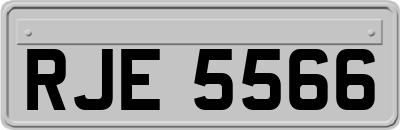 RJE 5566